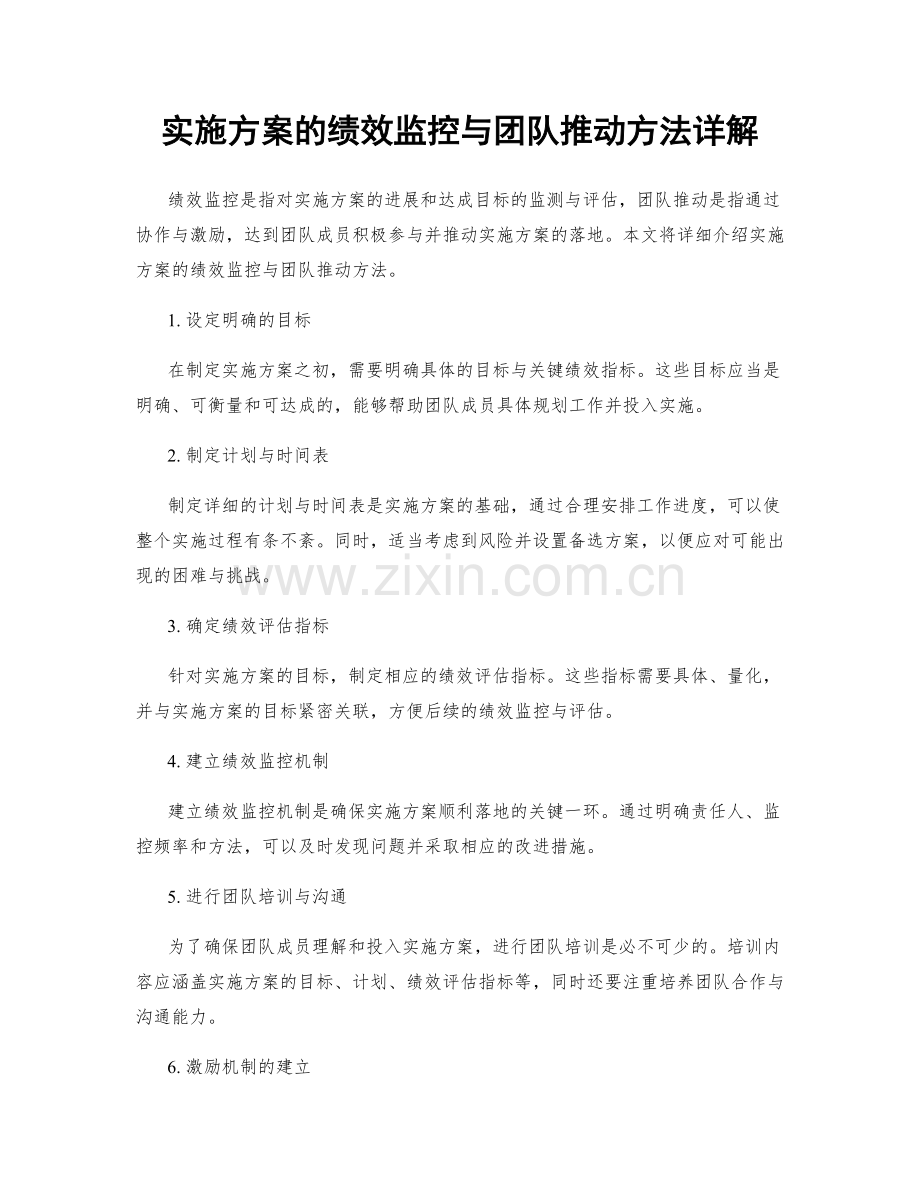 实施方案的绩效监控与团队推动方法详解

绩效监控是指对实施方案的进展和达成目标的监测与评估，团队推动是指通过协作与激励，达到团队成员积极参与并推动实施方案的落地。本文将详细介绍实施方案的绩效监控与团队推动方法。

1. 设定明确的目标

在制定实施方案之初，需要明确具体的目标与关键绩效指标。这些目标应当是明确、可衡量和可达成的，能够帮助团队成员具体规划工作并投入实施。

2. 制定计划与时间表

制定详细的计划与时间表是实施方案的基础，通过合理安排工作进度，可以使整个实施过程有条不紊。同时，适当考虑到风险并设置备选方案，以便应对可能出现的困难与挑战。

www.zixin.com.cn

3. 确定绩效评估指标

针对实施方案的目标，制定相应的绩效评估指标。这些指标需要具体、量化，并与实施方案的目标紧密关联，方便后续的绩效监控与评估。

4. 建立绩效监控机制

建立绩效监控机制是确保实施方案顺利落地的关键一环。通过明确责任人、监控频率和方法，可以及时发现问题并采取相应的改进措施。

5. 进行团队培训与沟通

为了确保团队成员理解和投入实施方案，进行团队培训是必不可少的。培训内容应涵盖实施方案的目标、计划、绩效评估指标等，同时还要注重培养团队合作与沟通能力。

6. 激励机制的建立